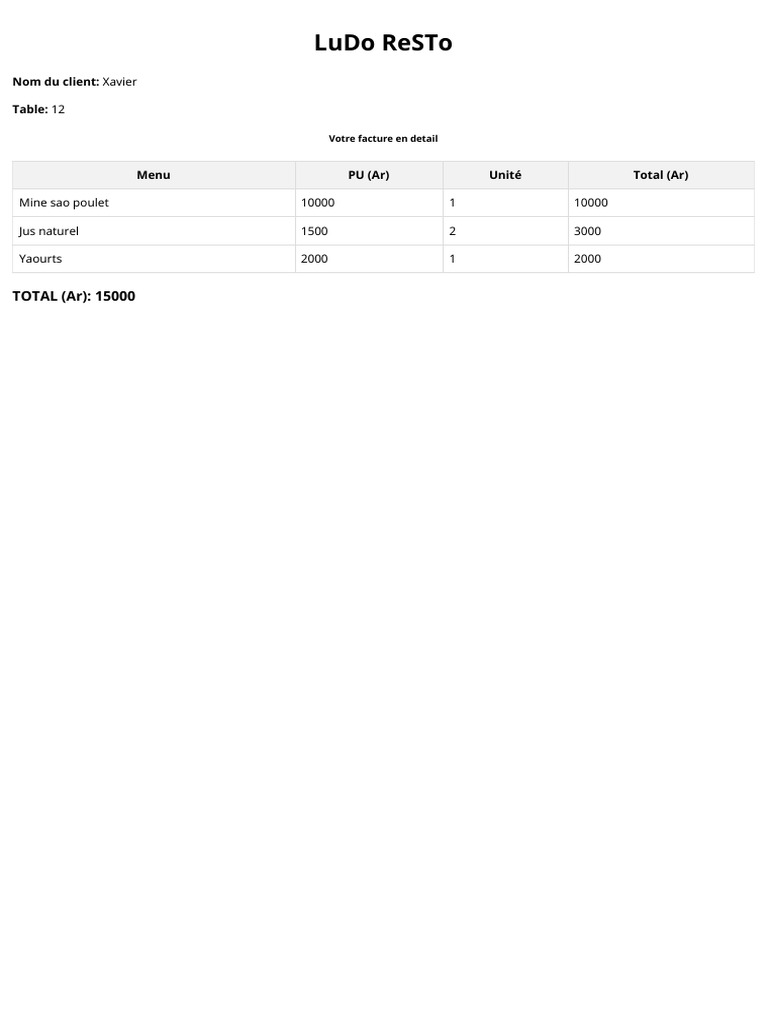 LuDo ReSTo

Nom du client: Xavier

Table: 12

Votre facture en detail

| Menu | PU (Ar) | Unité | Total (Ar) |
|---|---|---|---|
| Mine sao poulet | 10000 | 1 | 10000 |
| Jus naturel | 1500 | 2 | 3000 |
| Yaourts | 2000 | 1 | 2000 |

TOTAL (Ar): 15000